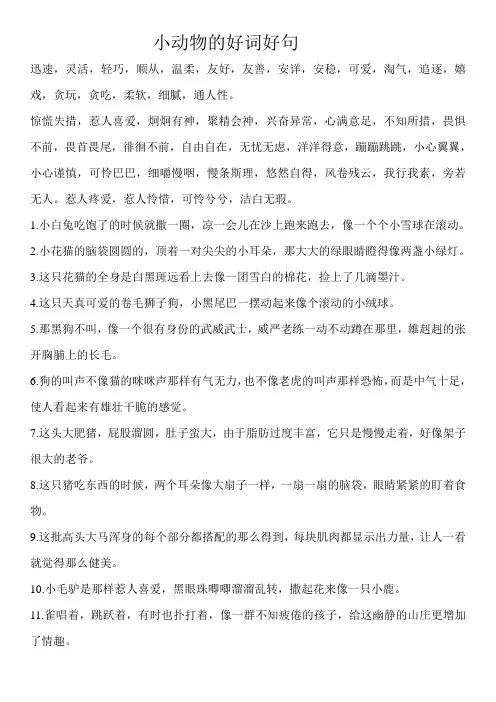 小动物的好词好句

迅速，灵活，轻巧，顺从，温柔，友好，友善，安详，安稳，可爱，淘气，追逐，嬉戏，贪玩，贪吃，柔软，细腻，通人性。

惊慌失措，惹人喜爱，炯炯有神，聚精会神，兴奋异常，心满意足，不知所措，畏惧不前，畏首畏尾，徘徊不前，自由自在，无忧无虑，洋洋得意，蹦蹦跳跳，小心翼翼，小心谨慎，可怜巴巴，细嚼慢咽，慢条斯理，悠然自得，风卷残云，我行我素，旁若无人。惹人疼爱，惹人怜惜，可怜兮兮，洁白无瑕。

1.小白兔吃饱了的时候就撒一圈，凉一会儿在沙上跑来跑去，像一个个小雪球在滚动。

2.小花猫的脑袋圆圆的，顶着一对尖尖的小耳朵，那大大的绿眼睛瞪得像两盏小绿灯。

3.这只花猫的全身是白黑斑远看上去像一团雪白的棉花，捡上了几滴墨汁。

4.这只天真可爱的卷毛狮子狗，小黑尾巴一摆动起来像个滚动的小绒球。

5.那黑狗不叫，像一个很有身份的武威武士，威严老练一动不动蹲在那里，雄赳赳的张开胸脯上的长毛。

6.狗的叫声不像猫的咪咪声那样有气无力，也不像老虎的叫声那样恐怖，而是中气十足，使人看起来有雄壮干脆的感觉。

7.这头大肥猪，屁股溜圆，肚子蛮大，由于脂肪过度丰富，它只是慢慢走着，好像架子很大的老爷。

8.这只猪吃东西的时候，两个耳朵像大扇子一样，一扇一扇的脑袋，眼睛紧紧的盯着食物。

9.这批高头大马浑身的每个部分都搭配的那么得到，每块肌肉都显示出力量，让人一看就觉得那么健美。

10.小毛驴是那样惹人喜爱，黑眼珠唧唧溜溜乱转，撒起花来像一只小鹿。

11.雀唱着，跳跃着，有时也扑打着，像一群不知疲倦的孩子，给这幽静的山庄更增加了情趣。